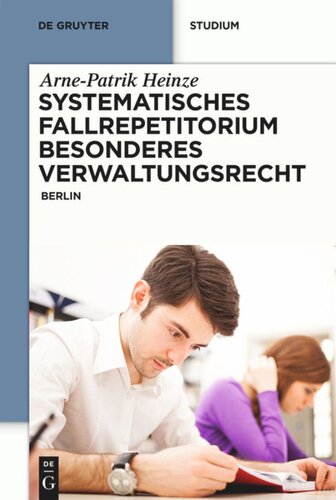 DE GRUYTER

STUDIUM

Arne-Patrik Heinze

SYSTEMATISCHES FALLREPETITORIUM BESONDERES VERWALTUNGSRECHT

BERLIN

DE
G